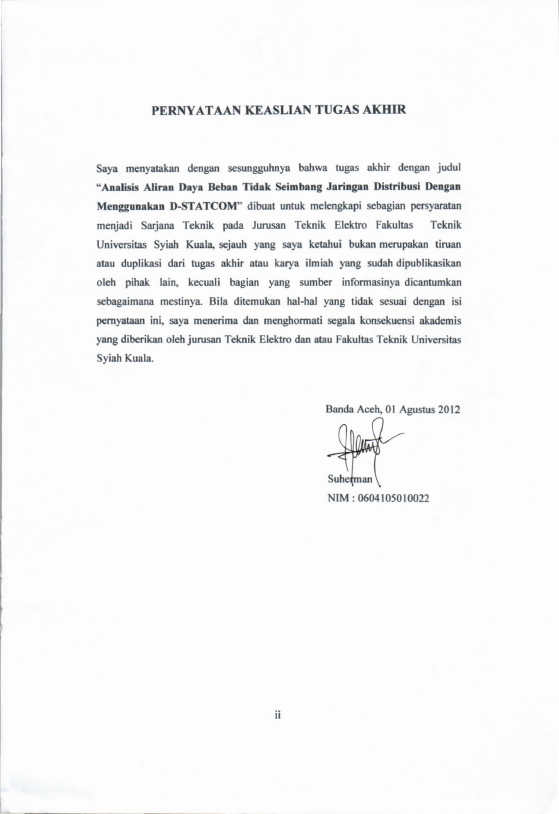 PERNYATAAN KEASLIAN TUGAS AKHIR

Saya menyatakan dengan sesungguhnya bahwa tugas akhir dengan judul "Analisis Aliran Daya Beban Tidak Seimbang Jaringan Distribusi Dengan Menggunakan D-STATCOM" dibuat untuk melengkapi sebagian persyaratan menjadi Sarjana Teknik pada Jurusan Teknik Elektro Fakultas Teknik Universitas Syiah Kuala, sejauh yang saya ketahui bukan merupakan tiruan atau duplikasi dari tugas akhir atau karya ilmiah yang sudah dipublikasikan oleh pihak lain, kecuali bagian yang sumber informasinya dicantumkan sebagaimana mestinya. Bila ditemukan hal-hal yang tidak sesuai dengan isi pernyataan ini, saya menerima dan menghormati segala konsekuensi akademis yang diberikan oleh jurusan Teknik Elektro dan atau Fakultas Teknik Universitas Syiah Kuala.

Banda Aceh, 01 Agustus 2012

Suherman
NIM : 0604105010022

ii